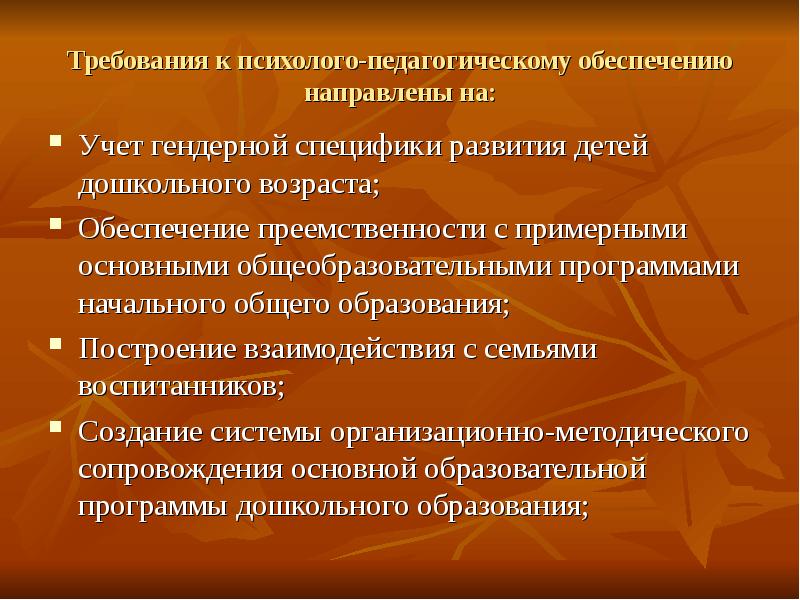 Требования к психолого-педагогическому обеспечению направлены на:

- Учет гендерной специфики развития детей дошкольного возраста;
- Обеспечение преемственности с примерными основными общеобразовательными программами начального общего образования;
- Построение взаимодействия с семьями воспитанников;
- Создание системы организационно-методического сопровождения основной образовательной программы дошкольного образования;